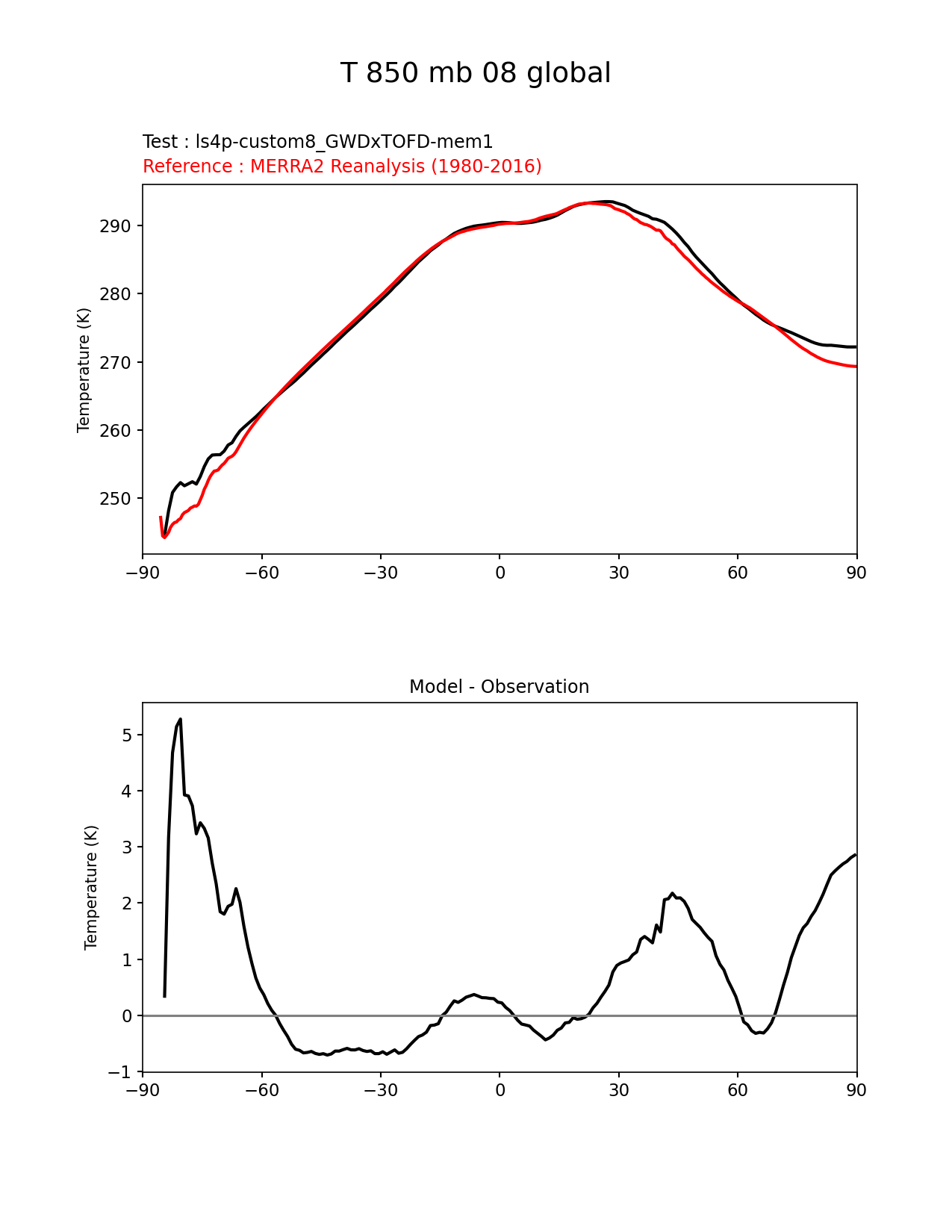 T 850 mb 08 global

Test : ls4p-custom8_GWDxTOFD-mem1
Reference : MERRA2 Reanalysis (1980-2016)

Temperature (K)

290
280
270
260
250

−90 −60 −30 0 30 60 90

Model - Observation

Temperature (K)

5
4
3
2
1
0
−1

−90 −60 −30 0 30 60 90